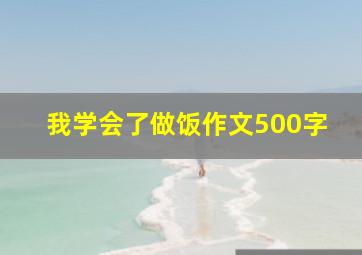 我学会了做饭作文500字